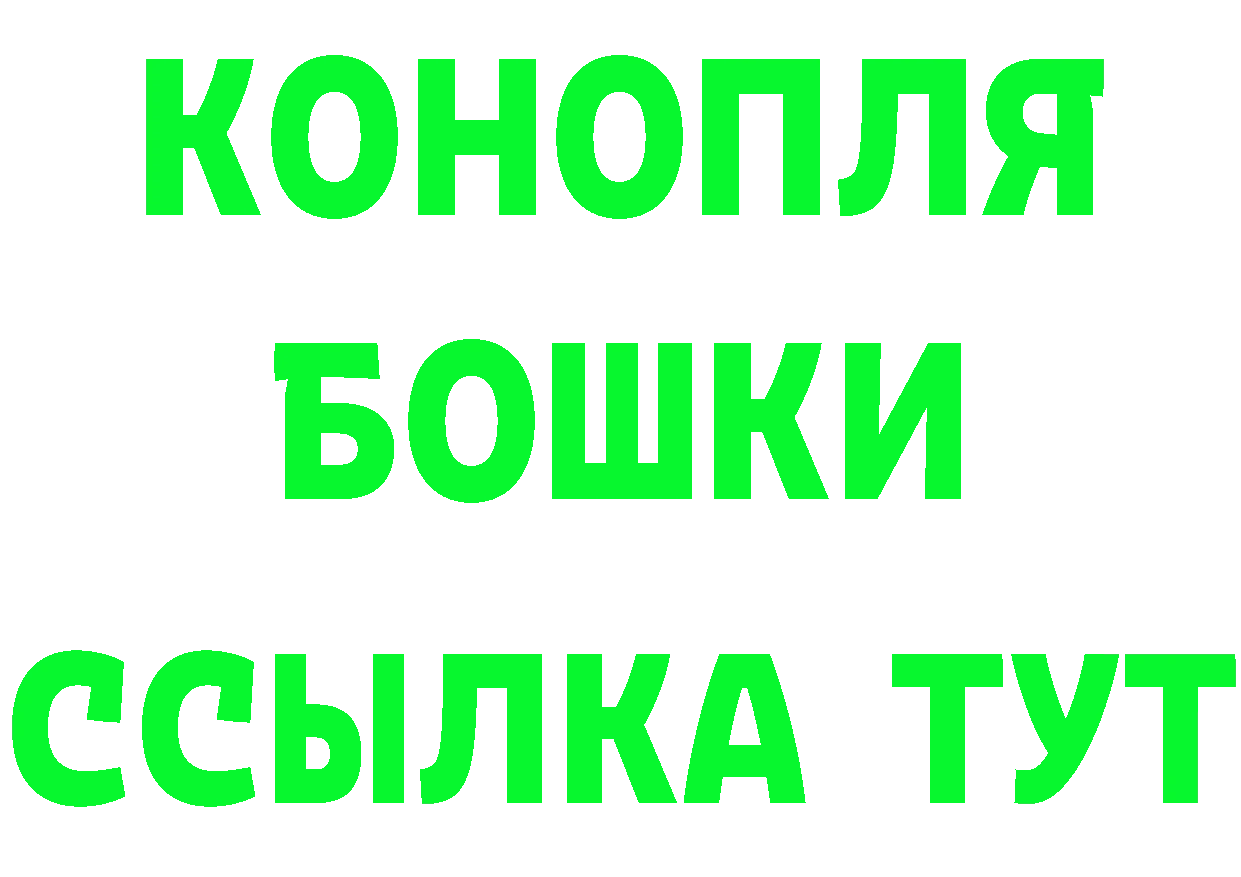 КОНОПЛЯ
БОШКИ
ССЫЛКА ТУТ